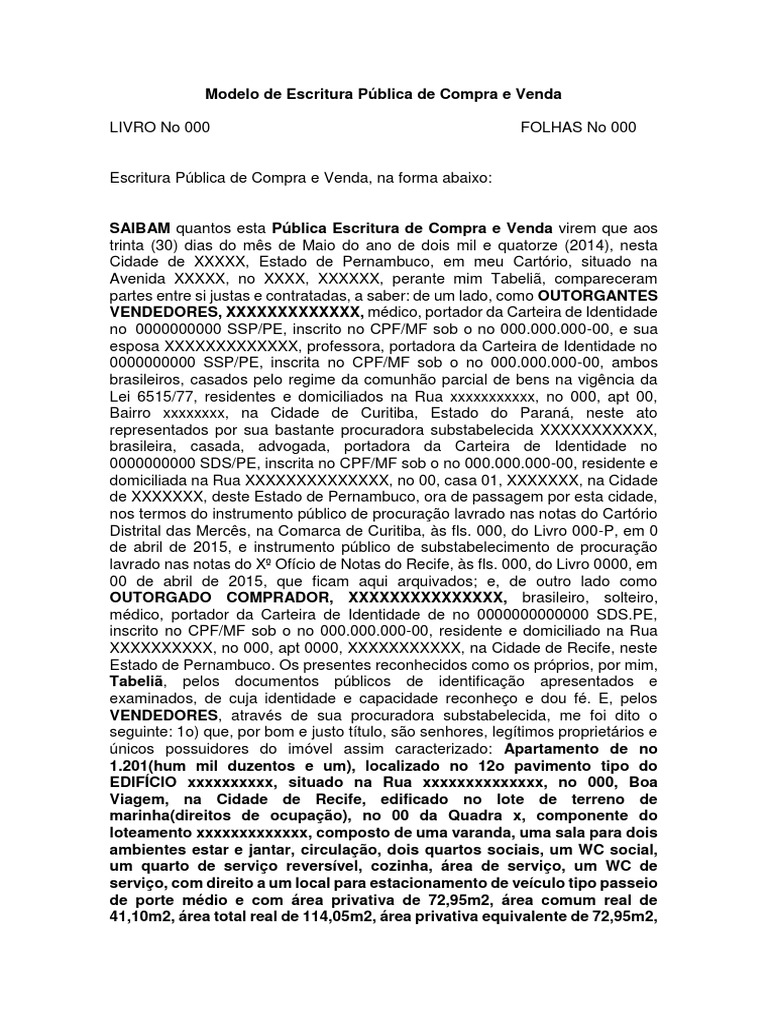 Modelo de Escritura Pública de Compra e Venda

LIVRO No 000

FOLHAS No 000

Escritura Pública de Compra e Venda, na forma abaixo:

SAIBAM quantos esta Pública Escritura de Compra e Venda virem que aos trinta (30) dias do mês de Maio do ano de dois mil e quatorze (2014), nesta Cidade de XXXXX, Estado de Pernambuco, em meu Cartório, situado na Avenida XXXXX, no XXXX, XXXXXX, perante mim Tabeliã, compareceram partes entre si justas e contratadas, a saber: de um lado, como OUTORGANTES VENDEDORES, XXXXXXXXXXXXX, médico, portador da Carteira de Identidade no 0000000000 SSP/PE, inscrito no CPF/MF sob o no 000.000.000-00, e sua esposa XXXXXXXXXXXXX, professora, portadora da Carteira de Identidade no 0000000000 SSP/PE, inscrita no CPF/MF sob o no 000.000.000-00, ambos brasileiros, casados pelo regime da comunhão parcial de bens na vigência da Lei 6515/77, residentes e domiciliados na Rua xxxxxxxxxxx, no 000, apt 00, Bairro xxxxxxxx, na Cidade de Curitiba, Estado do Paraná, neste ato representados por sua bastante procuradora substabelecida XXXXXXXXXXX, brasileira, casada, advogada, portadora da Carteira de Identidade no 0000000000 SDS/PE, inscrita no CPF/MF sob o no 000.000.000-00, residente e domiciliada na Rua XXXXXXXXXXXXXX, no 00, casa 01, XXXXXXX, na Cidade de XXXXXXX, deste Estado de Pernambuco, ora de passagem por esta cidade, nos termos do instrumento público de procuração lavrado nas notas do Cartório Distrital das Mercês, na Comarca de Curitiba, às fls. 000, do Livro 000-P, em 0 de abril de 2015, e instrumento público de substabelecimento de procuração lavrado nas notas do Xº Ofício de Notas do Recife, às fls. 000, do Livro 0000, em 00 de abril de 2015, que ficam aqui arquivados; e, de outro lado como OUTORGADO COMPRADOR, XXXXXXXXXXXXXXX, brasileiro, solteiro, médico, portador da Carteira de Identidade de no 0000000000000 SDS.PE, inscrito no CPF/MF sob o no 000.000.000-00, residente e domiciliado na Rua XXXXXXXXXX, no 000, apt 0000, XXXXXXXXXXX, na Cidade de Recife, neste Estado de Pernambuco. Os presentes reconhecidos como os próprios, por mim, Tabeliã, pelos documentos públicos de identificação apresentados e examinados, de cuja identidade e capacidade reconheço e dou fé. E, pelos VENDEDORES, através de sua procuradora substabelecida, me foi dito o seguinte: 1o) que, por bom e justo título, são senhores, legítimos proprietários e únicos possuidores do imóvel assim caracterizado: Apartamento de no 1.201(hum mil duzentos e um), localizado no 12o pavimento tipo do EDIFÍCIO xxxxxxxxxx, situado na Rua xxxxxxxxxxxxxx, no 000, Boa Viagem, na Cidade de Recife, edificado no lote de terreno de marinha(direitos de ocupação), no 00 da Quadra x, componente do loteamento xxxxxxxxxxxxx, composto de uma varanda, uma sala para dois ambientes estar e jantar, circulação, dois quartos sociais, um WC social, um quarto de serviço reversível, cozinha, área de serviço, um WC de serviço, com direito a um local para estacionamento de veículo tipo passeio de porte médio e com área privativa de 72,95m2, área comum real de 41,10m2, área total real de 114,05m2, área privativa equivalente de 72,95m2,